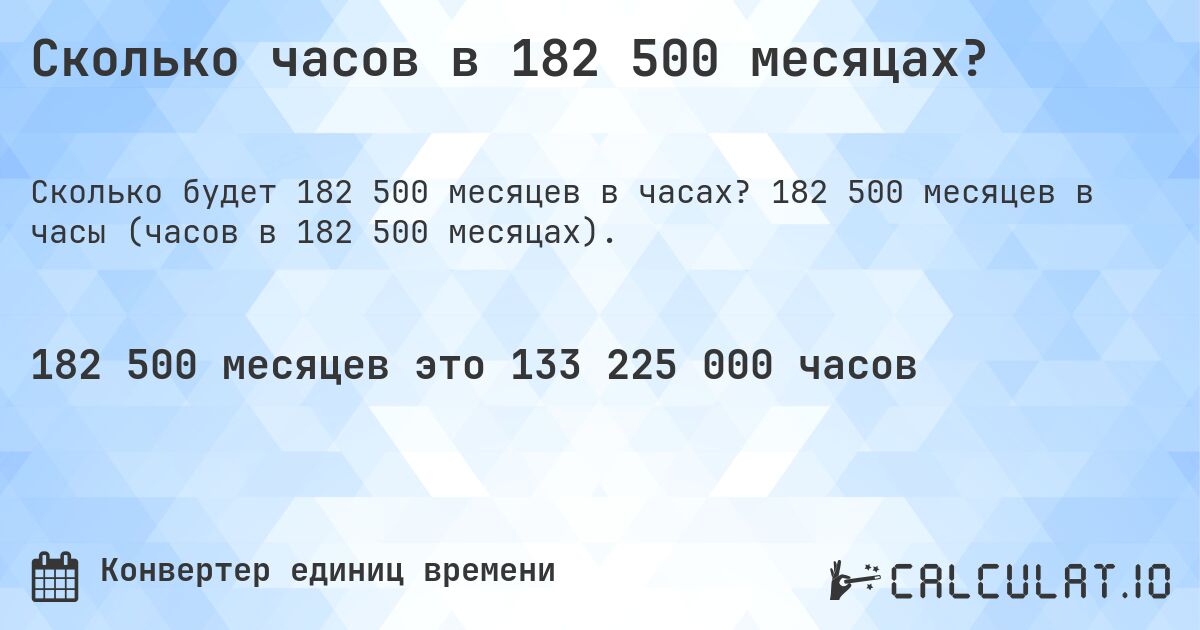 Сколько часов в 182 500 месяцах?

Сколько будет 182 500 месяцев в часах? 182 500 месяцев в часы (часов в 182 500 месяцах).

182 500 месяцев это 133 225 000 часов

Конвертер единиц времени

CALCULAT.IO